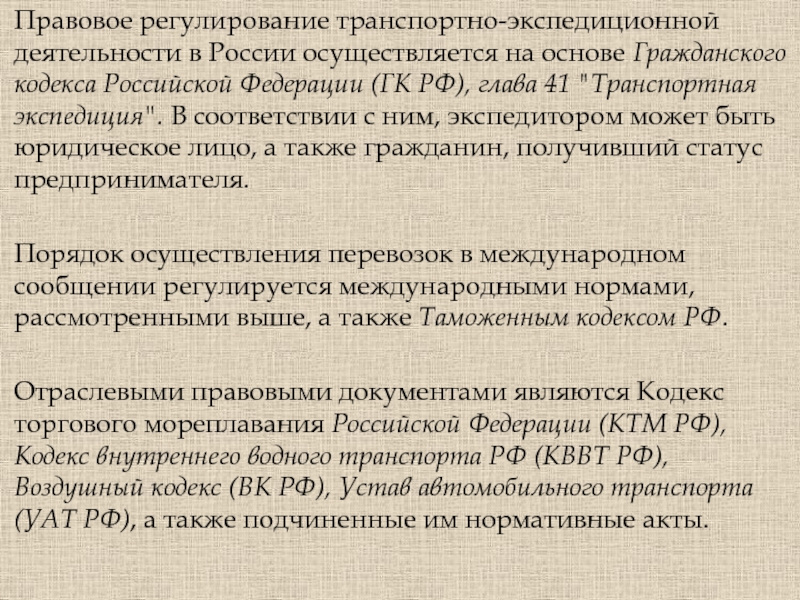 Правовое регулирование транспортно-экспедиционной деятельности в России осуществляется на основе Гражданского кодекса Российской Федерации (ГК РФ), глава 41 "Транспортная экспедиция". В соответствии с ним, экспедитором может быть юридическое лицо, а также гражданин, получивший статус предпринимателя.

Порядок осуществления перевозок в международном сообщении регулируется международными нормами, рассмотренными выше, а также Таможенным кодексом РФ.

Отраслевыми правовыми документами являются Кодекс торгового мореплавания Российской Федерации (КТМ РФ), Кодекс внутреннего водного транспорта РФ (КВВТ РФ), Воздушный кодекс (ВК РФ), Устав автомобильного транспорта (УАТ РФ), а также подчиненные им нормативные акты.